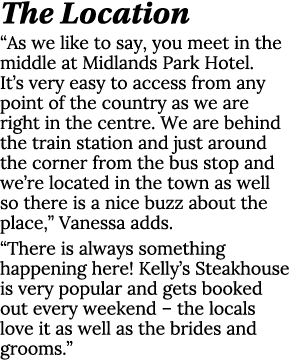 The Location

“As we like to say, you meet in the middle at Midlands Park Hotel. It’s very easy to access from any point of the country as we are right in the centre. We are behind the train station and just around the corner from the bus stop and we’re located in the town as well so there is a nice buzz about the place,” Vanessa adds.

“There is always something happening here! Kelly’s Steakhouse is very popular and gets booked out every weekend – the locals love it as well as the brides and grooms.”